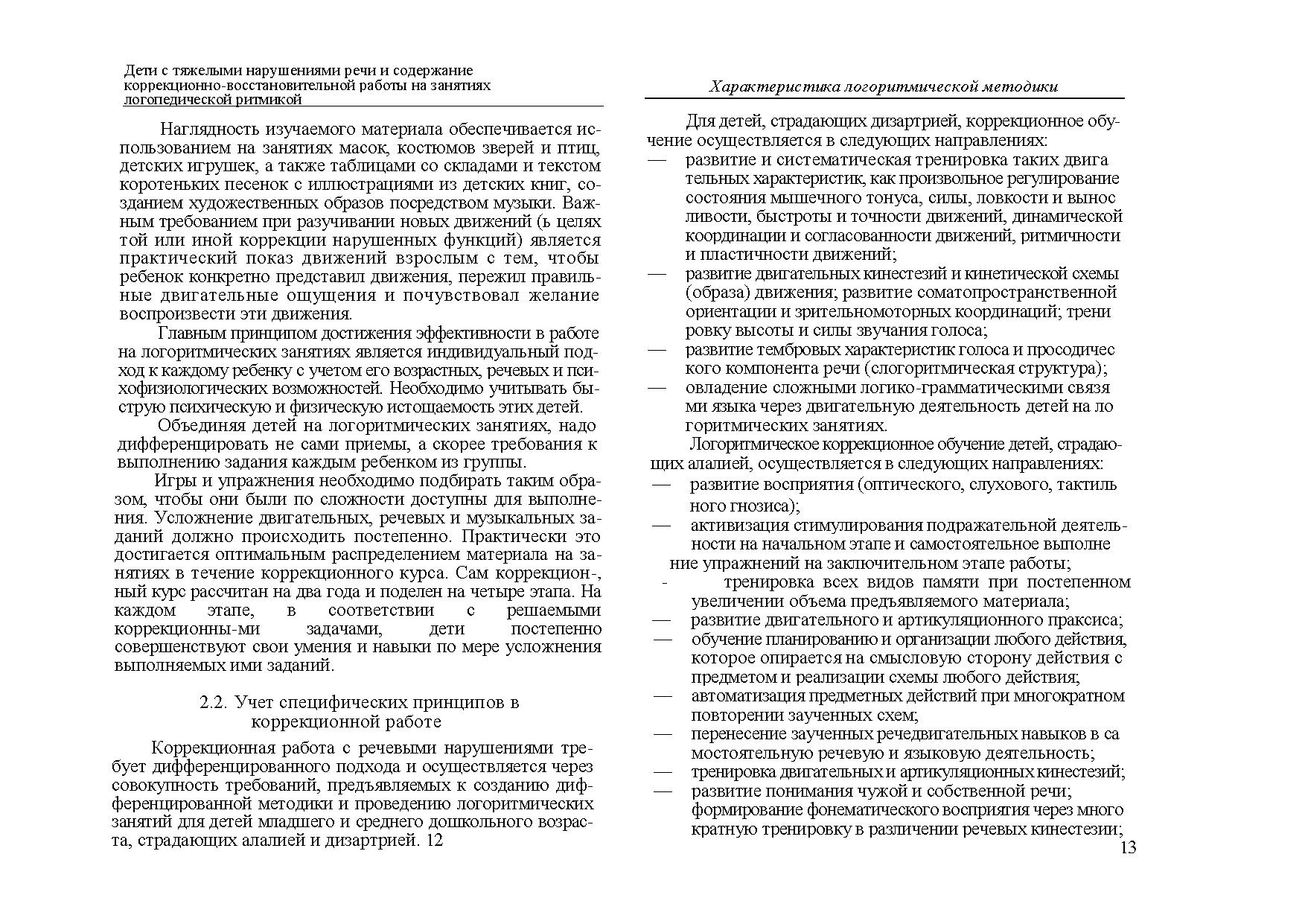 Дети с тяжелыми нарушениями речи и содержание коррекционно-восстановительной работы на занятиях логопедической ритмикой

Наглядность изучаемого материала обеспечивается использованием на занятиях масок, костюмов зверей и птиц, детских игрушек, а также таблицами со складами и текстом коротеньких песенок с иллюстрациями из детских книг, созданием художественных образов посредством музыки. Важным требованием при разучивании новых движений (ь целях той или иной коррекции нарушенных функций) является практический показ движений взрослым с тем, чтобы ребенок конкретно представил движения, пережил правильные двигательные ощущения и почувствовал желание воспроизвести эти движения.

Главным принципом достижения эффективности в работе на логоритмических занятиях является индивидуальный подход к каждому ребенку с учетом его возрастных, речевых и психофизиологических возможностей. Необходимо учитывать быструю психическую и физическую истощаемость этих детей.

Объединяя детей на логоритмических занятиях, надо дифференцировать не сами приемы, а скорее требования к выполнению задания каждым ребенком из группы.

Игры и упражнения необходимо подбирать таким образом, чтобы они были по сложности доступны для выполнения. Усложнение двигательных, речевых и музыкальных заданий должно происходить постепенно. Практически это достигается оптимальным распределением материала на занятиях в течение коррекционного курса. Сам коррекцион-, ный курс рассчитан на два года и поделен на четыре этапа. На каждом этапе, в соответствии с решаемыми коррекционны-ми задачами, дети постепенно совершенствуют свои умения и навыки по мере усложнения выполняемых ими заданий.

2.2. Учет специфических принципов в коррекционной работе

Коррекционная работа с речевыми нарушениями требует дифференцированного подхода и осуществляется через совокупность требований, предъявляемых к созданию дифференцированной методики и проведению логоритмических занятий для детей младшего и среднего дошкольного возраста, страдающих алалией и дизартрией. 12

Характеристика логоритмической методики

Для детей, страдающих дизартрией, коррекционное обучение осуществляется в следующих направлениях:
— развитие и систематическая тренировка таких двига тельных характеристик, как произвольное регулирование состояния мышечного тонуса, силы, ловкости и вынос ливости, быстроты и точности движений, динамической координации и согласованности движений, ритмичности и пластичности движений;
— развитие двигательных кинестезий и кинетической схемы (образа) движения; развитие соматопространственной ориентации и зрительномоторных координаций; трени ровку высоты и силы звучания голоса;
— развитие тембровых характеристик голоса и просодичес кого компонента речи (слогоритмическая структура);
— овладение сложными логико-грамматическими связя ми языка через двигательную деятельность детей на ло горитмических занятиях.

Логоритмическое коррекционное обучение детей, страдающих алалией, осуществляется в следующих направлениях:
— развитие восприятия (оптического, слухового, тактиль ного гнозиса);
— активизация стимулирования подражательной деятельности на начальном этапе и самостоятельное выполне ние упражнений на заключительном этапе работы;
- тренировка всех видов памяти при постепенном увеличении объема предъявляемого материала;
— развитие двигательного и артикуляционного праксиса;
— обучение планированию и организации любого действия, которое опирается на смысловую сторону действия с предметом и реализации схемы любого действия;
— автоматизация предметных действий при многократном повторении заученных схем;
— перенесение заученных речедвигательных навыков в са мостоятельную речевую и языковую деятельность;
— тренировка двигательных и артикуляционных кинестезий;
— развитие понимания чужой и собственной речи; формирование фонематического восприятия через много кратную тренировку в различении речевых кинестезии;
13